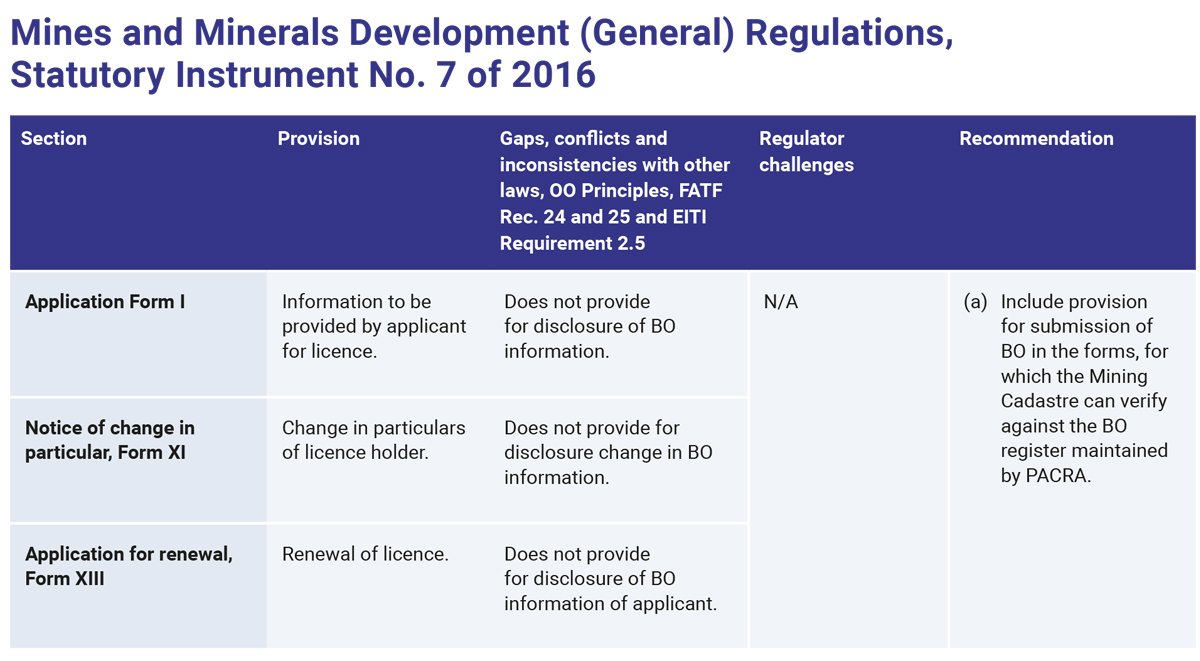 Mines and Minerals Development (General) Regulations, Statutory Instrument No. 7 of 2016

| Section | Provision | Gaps, conflicts and inconsistencies with other laws, OO Principles, FATF Rec. 24 and 25 and EITI Requirement 2.5 | Regulator challenges | Recommendation |
|---|---|---|---|---|
| Application Form I | Information to be provided by applicant for licence. | Does not provide for disclosure of BO information. | N/A | (a) Include provision for submission of BO in the forms, for which the Mining Cadastre can verify against the BO register maintained by PACRA. |
| Notice of change in particular, Form XI | Change in particulars of licence holder. | Does not provide for disclosure change in BO information. | | |
| Application for renewal, Form XIII | Renewal of licence. | Does not provide for disclosure of BO information of applicant. | | |